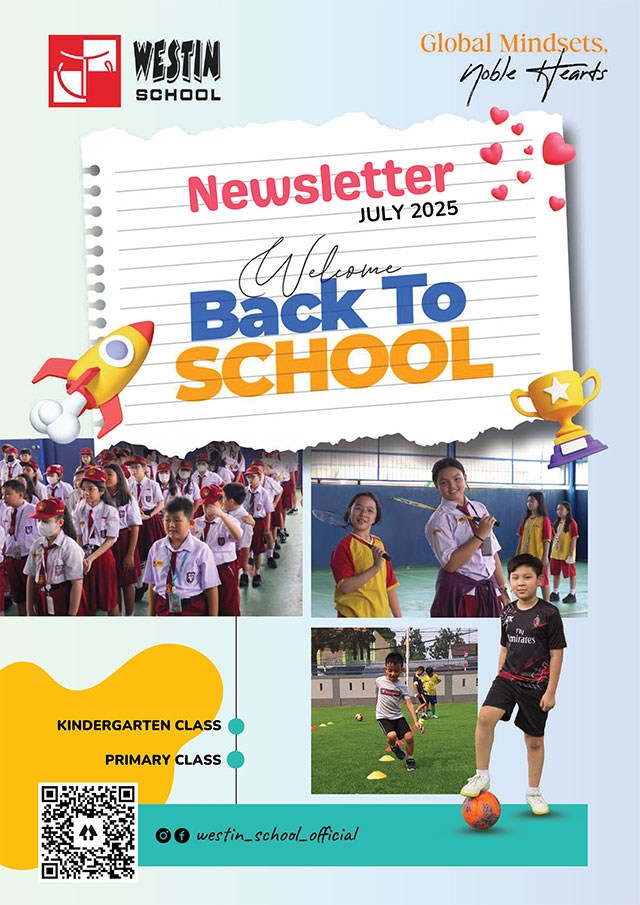 WESTIN SCHOOL

Global Mindsets, Noble Hearts

Newsletter
JULY 2025

Welcome
Back To
SCHOOL

Fly Emirates

KINDERGARTEN CLASS

PRIMARY CLASS

westin_school_official